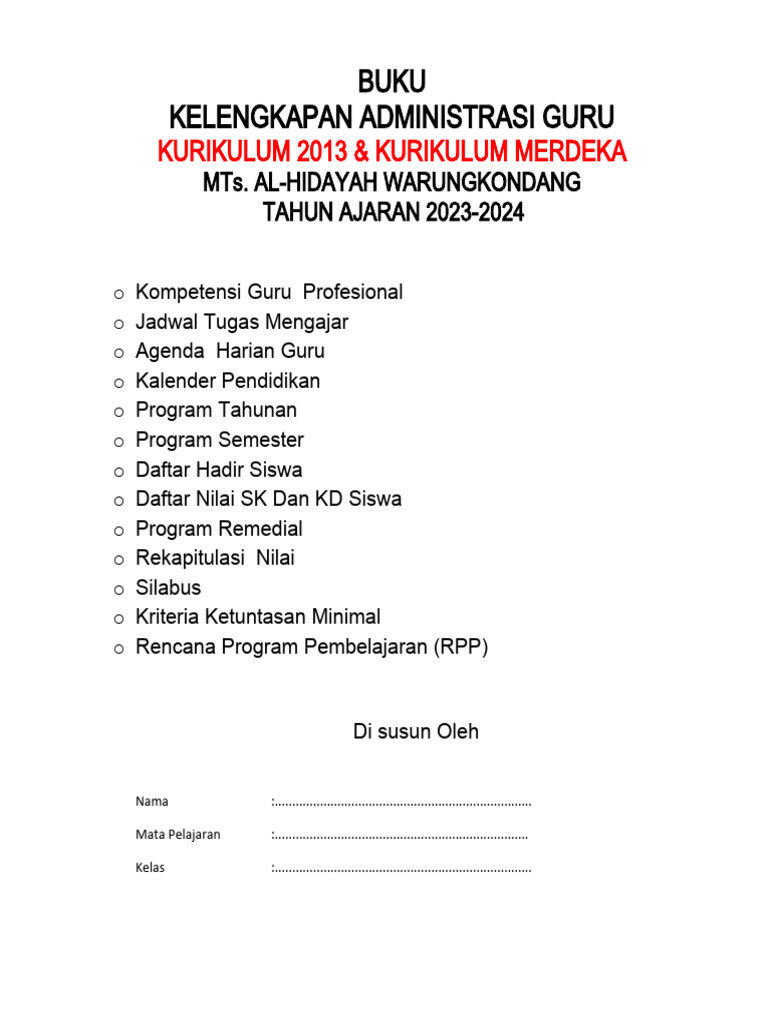 BUKU
KELENGKAPAN ADMINISTRASI GURU
KURIKULUM 2013 & KURIKULUM MERDEKA
MTs. AL-HIDAYAH WARUNGKONDANG
TAHUN AJARAN 2023-2024

o Kompetensi Guru Profesional
o Jadwal Tugas Mengajar
o Agenda Harian Guru
o Kalender Pendidikan
o Program Tahunan
o Program Semester
o Daftar Hadir Siswa
o Daftar Nilai SK Dan KD Siswa
o Program Remedial
o Rekapitulasi Nilai
o Silabus
o Kriteria Ketuntasan Minimal
o Rencana Program Pembelajaran (RPP)

Di susun Oleh

Nama :..........................................................................

Mata Pelajaran :.........................................................................

Kelas :..........................................................................